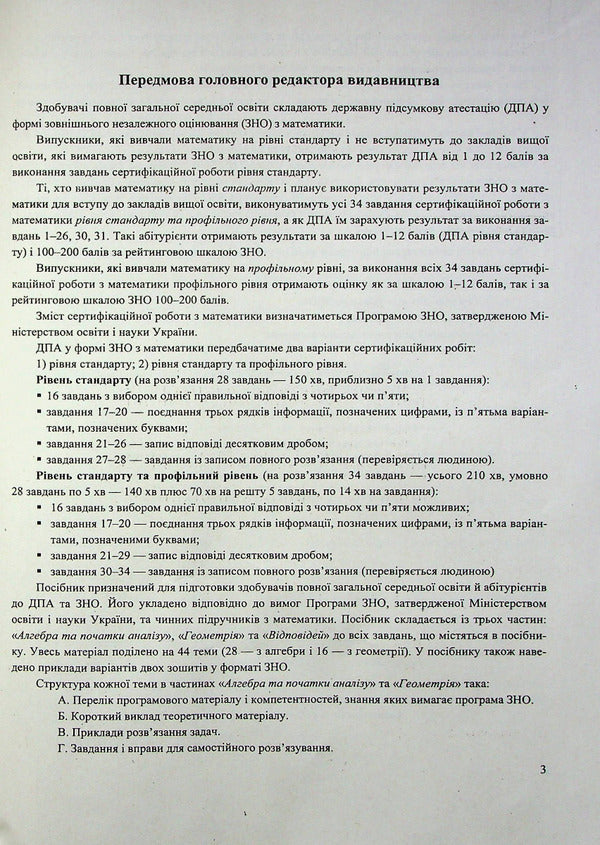 Передмова головного редактора видавництва

Здобувачі повної загальної середньої освіти складають державну підсумкову атестацію (ДПА) у формі зовнішнього незалежного оцінювання (ЗНО) з математики.

Випускники, які вивчали математику на рівні стандарту і не вступатимуть до закладів вищої освіти, які вимагають результати ЗНО з математики, отримають результат ДПА від 1 до 12 балів за виконання завдань сертифікаційної роботи рівня стандарту.

Ті, хто вивчав математику на рівні стандарту і планує використовувати результати ЗНО з математики для вступу до закладів вищої освіти, виконуватимуть усі 34 завдання сертифікаційної роботи з математики рівня стандарту та профільного рівня, а як ДПА їм зарахують результат за виконання завдань 1–26, 30, 31. Такі абітурієнти отримають результати за шкалою 1–12 балів (ДПА рівня стандарту) і 100–200 балів за рейтинговою шкалою ЗНО.

Випускники, які вивчали математику на профільному рівні, за виконання всіх 34 завдань сертифікаційної роботи з математики профільного рівня отримають оцінку як за шкалою 1–12 балів, так і за рейтинговою шкалою ЗНО 100–200 балів.

Зміст сертифікаційної роботи з математики визначатиметься Програмою ЗНО, затвердженою Міністерством освіти і науки України.

ДПА у формі ЗНО з математики передбачатиме два варіанти сертифікаційних робіт:
1) рівня стандарту; 2) рівня стандарту та профільного рівня.

Рівень стандарту (на розв'язання 28 завдань — 150 хв, приблизно 5 хв на 1 завдання):
▪ 16 завдань з вибором однієї правильної відповіді з чотирьох чи п'яти;
▪ завдання 17–20 — поєднання трьох рядків інформації, позначених цифрами, із п'ятьма варіантами, позначених буквами;
▪ завдання 21–26 — запис відповіді десятковим дробом;
▪ завдання 27–28 — завдання із записом повного розв'язання (перевіряється людиною).

Рівень стандарту та профільний рівень (на розв'язання 34 завдань — усього 210 хв, умовно 28 завдань по 5 хв — 140 хв плюс 70 хв на решту 5 завдань, по 14 хв на завдання):
▪ 16 завдань з вибором однієї правильної відповіді з чотирьох чи п'яти можливих;
▪ завдання 17–20 — поєднання трьох рядків інформації, позначених цифрами, із п'ятьма варіантами, позначеними буквами;
▪ завдання 21–29 — запис відповіді десятковим дробом;
▪ завдання 30–34 — завдання із записом повного розв'язання (перевіряється людиною)

Посібник призначений для підготовки здобувачів повної загальної середньої освіти й абітурієнтів до ДПА та ЗНО. Його укладено відповідно до вимог Програми ЗНО, затвердженої Міністерством освіти і науки України, та чинних підручників з математики. Посібник складається із трьох частин: «Алгебра та початки аналізу», «Геометрія» та «Відповідей» до всіх завдань, що містяться в посібнику. Увесь матеріал поділено на 44 теми (28 — з алгебри і 16 — з геометрії). У посібнику також наведено приклади варіантів двох зошитів у форматі ЗНО.

Структура кожної теми в частинах «Алгебра та початки аналізу» та «Геометрія» така:
А. Перелік програмового матеріалу і компетентностей, знання яких вимагає програма ЗНО.
Б. Короткий виклад теоретичного матеріалу.
В. Приклади розв'язання задач.
Г. Завдання і вправи для самостійного розв'язування.

3